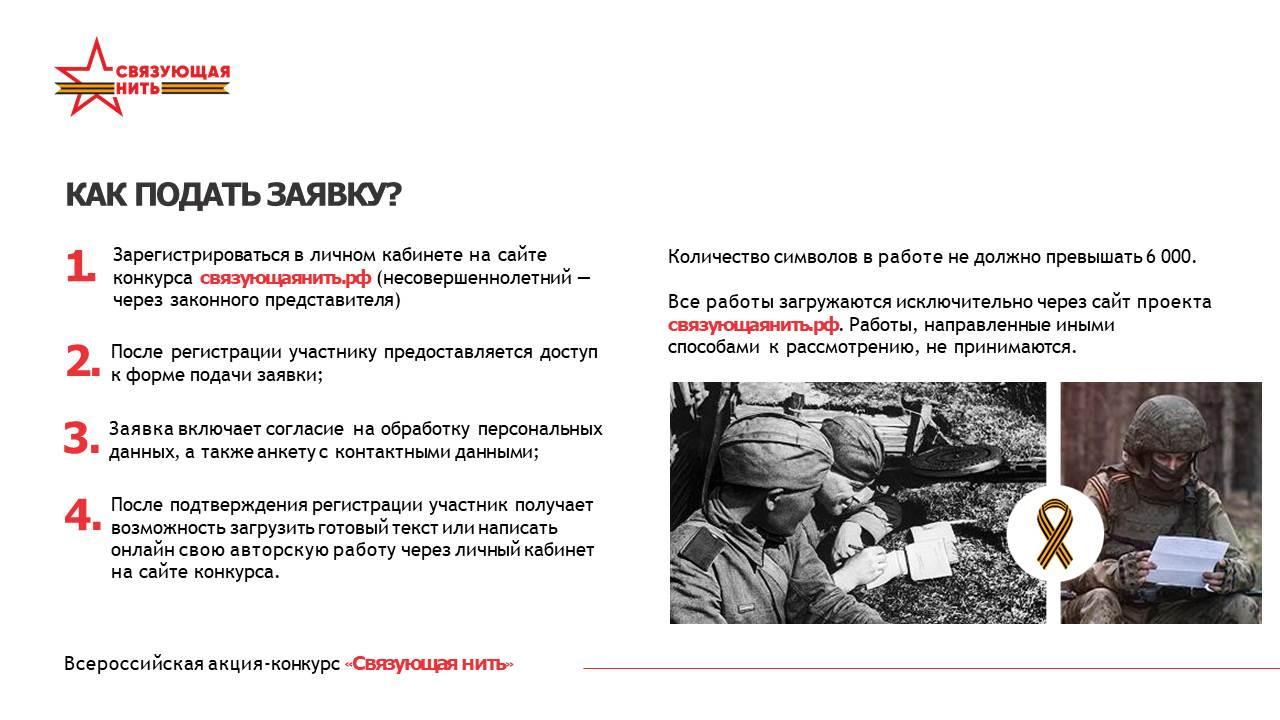 СВЯЗУЮЩАЯ НИТЬ

КАК ПОДАТЬ ЗАЯВКУ?

1. Зарегистрироваться в личном кабинете на сайте конкурса связующаянить.рф (несовершеннолетний — через законного представителя)

2. После регистрации участнику предоставляется доступ к форме подачи заявки;

3. Заявка включает согласие на обработку персональных данных, а также анкету с контактными данными;

4. После подтверждения регистрации участник получает возможность загрузить готовый текст или написать онлайн свою авторскую работу через личный кабинет на сайте конкурса.

Количество символов в работе не должно превышать 6 000.

Все работы загружаются исключительно через сайт проекта связующаянить.рф. Работы, направленные иными способами к рассмотрению, не принимаются.

Всероссийская акция-конкурс «Связующая нить»